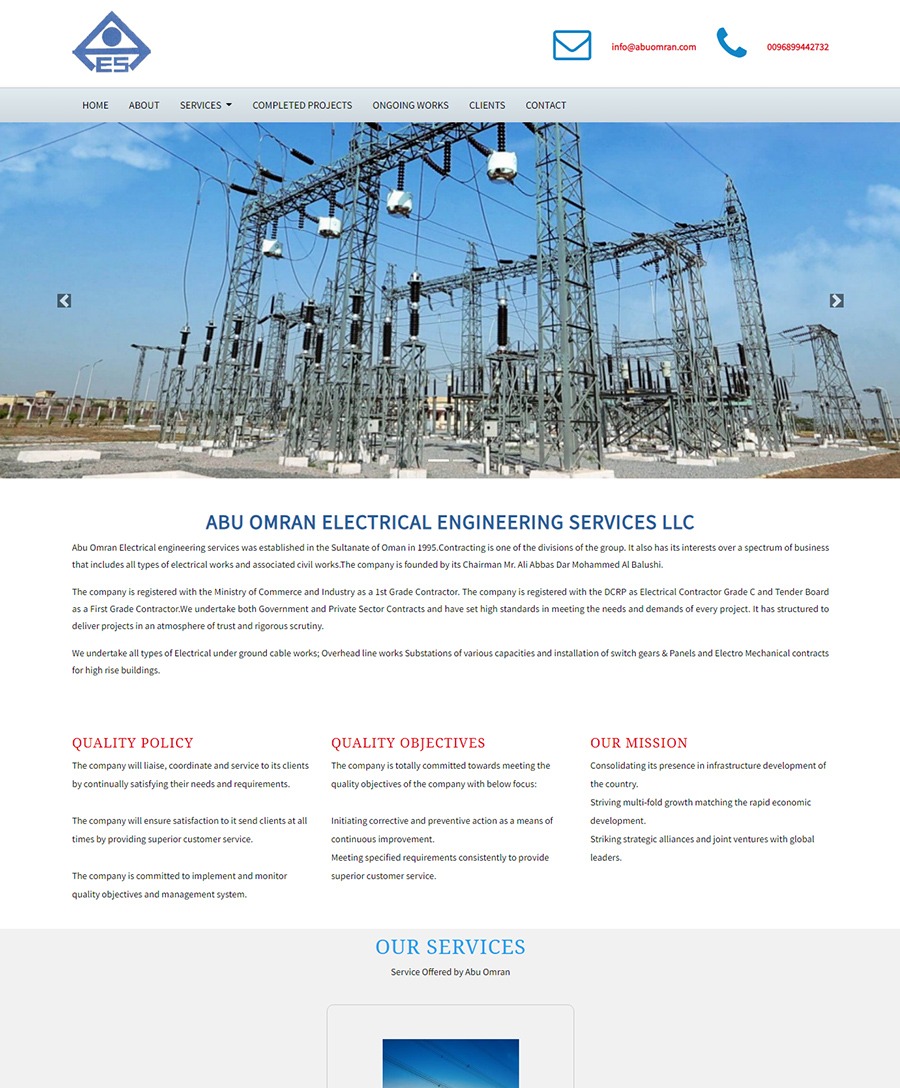 ES

info@abuomran.com

0096899442732

HOME ABOUT SERVICES COMPLETED PROJECTS ONGOING WORKS CLIENTS CONTACT

ABU OMRAN ELECTRICAL ENGINEERING SERVICES LLC

Abu Omran Electrical engineering services was established in the Sultanate of Oman in 1995.Contracting is one of the divisions of the group. It also has its interests over a spectrum of business that includes all types of electrical works and associated civil works.The company is founded by its Chairman Mr. Ali Abbas Dar Mohammed Al Balushi.

The company is registered with the Ministry of Commerce and Industry as a 1st Grade Contractor. The company is registered with the DCRP as Electrical Contractor Grade C and Tender Board as a First Grade Contractor.We undertake both Government and Private Sector Contracts and have set high standards in meeting the needs and demands of every project. It has structured to deliver projects in an atmosphere of trust and rigorous scrutiny.

We undertake all types of Electrical under ground cable works; Overhead line works Substations of various capacities and installation of switch gears & Panels and Electro Mechanical contracts for high rise buildings.

QUALITY POLICY

The company will liaise, coordinate and service to its clients by continually satisfying their needs and requirements.

The company will ensure satisfaction to it send clients at all times by providing superior customer service.

The company is committed to implement and monitor quality objectives and management system.

QUALITY OBJECTIVES

The company is totally committed towards meeting the quality objectives of the company with below focus:

Initiating corrective and preventive action as a means of continuous improvement.
Meeting specified requirements consistently to provide superior customer service.

OUR MISSION

Consolidating its presence in infrastructure development of the country.
Striving multi-fold growth matching the rapid economic development.
Striking strategic alliances and joint ventures with global leaders.

OUR SERVICES

Service Offered by Abu Omran